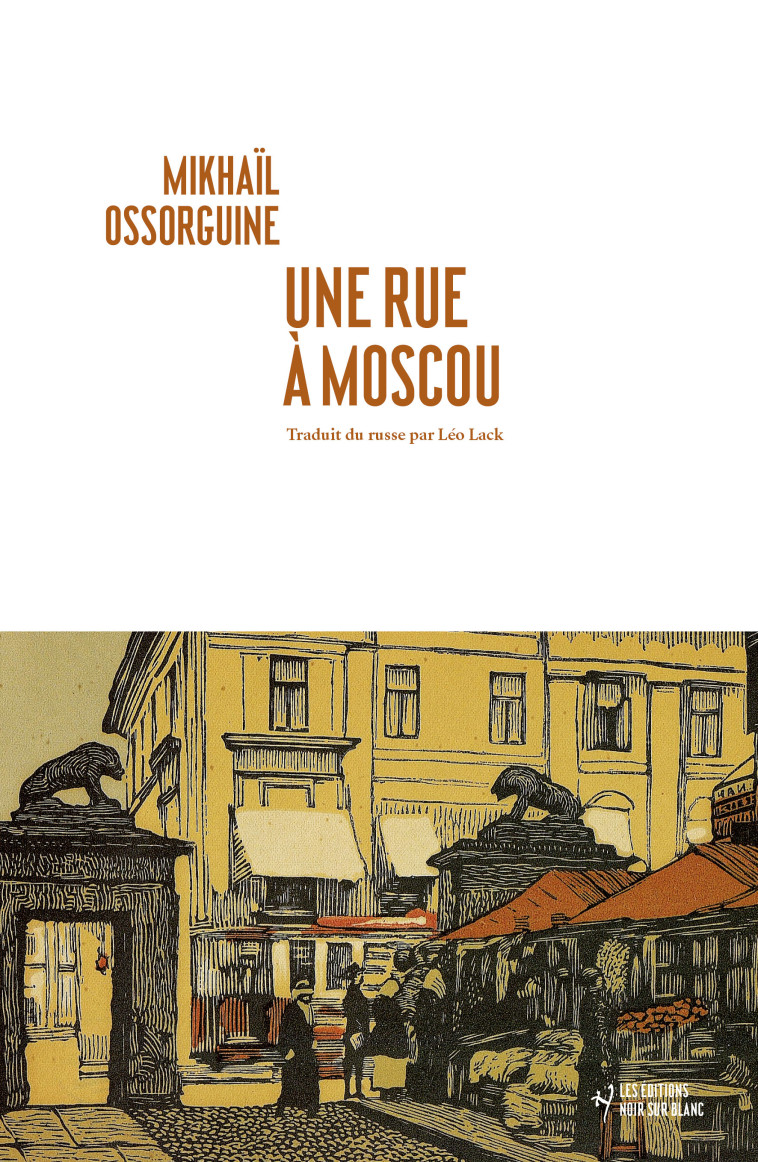 MIKHAÏL
OSSORGUINE

UNE RUE
À MOSCOU

Traduit du russe par Léo Lack

LES EDITIONS
NOIR SUR BLANC